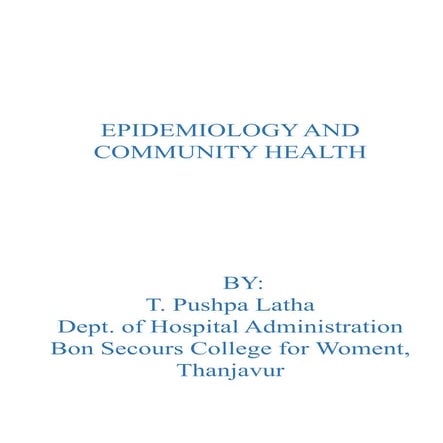 EPIDEMIOLOGY AND COMMUNITY HEALTH

BY:
T. Pushpa Latha
Dept. of Hospital Administration
Bon Secours College for Woment,
Thanjavur